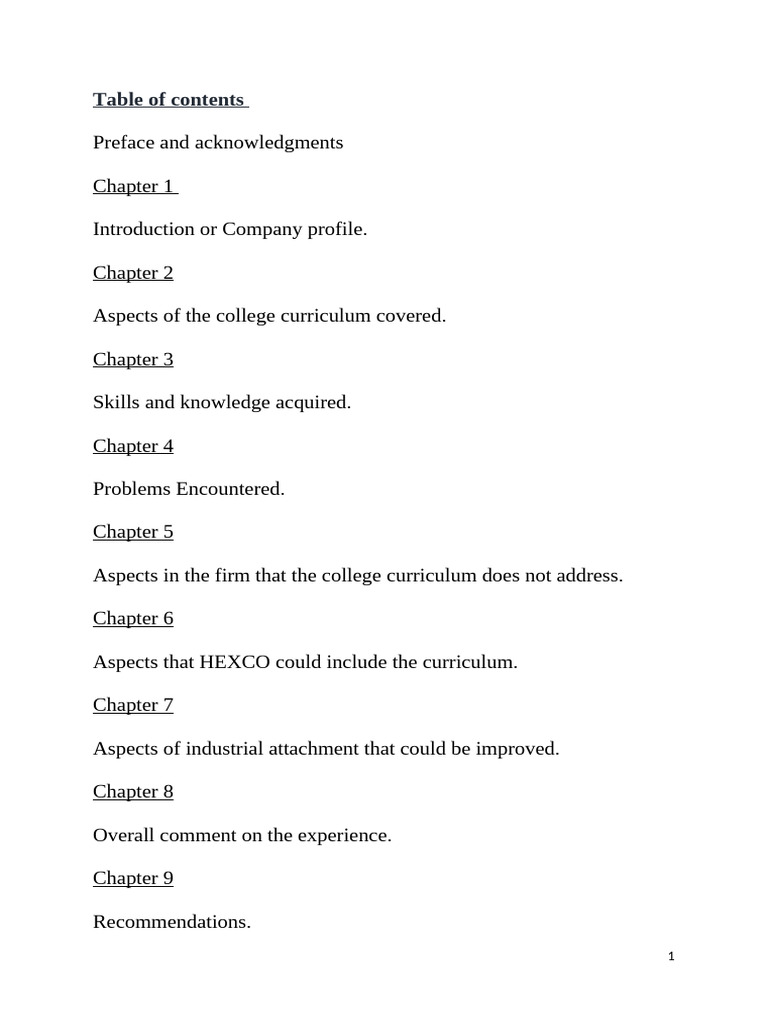 Table of contents

Preface and acknowledgments

Chapter 1

Introduction or Company profile.

Chapter 2

Aspects of the college curriculum covered.

Chapter 3

Skills and knowledge acquired.

Chapter 4

Problems Encountered.

Chapter 5

Aspects in the firm that the college curriculum does not address.

Chapter 6

Aspects that HEXCO could include the curriculum.

Chapter 7

Aspects of industrial attachment that could be improved.

Chapter 8

Overall comment on the experience.

Chapter 9

Recommendations.

1